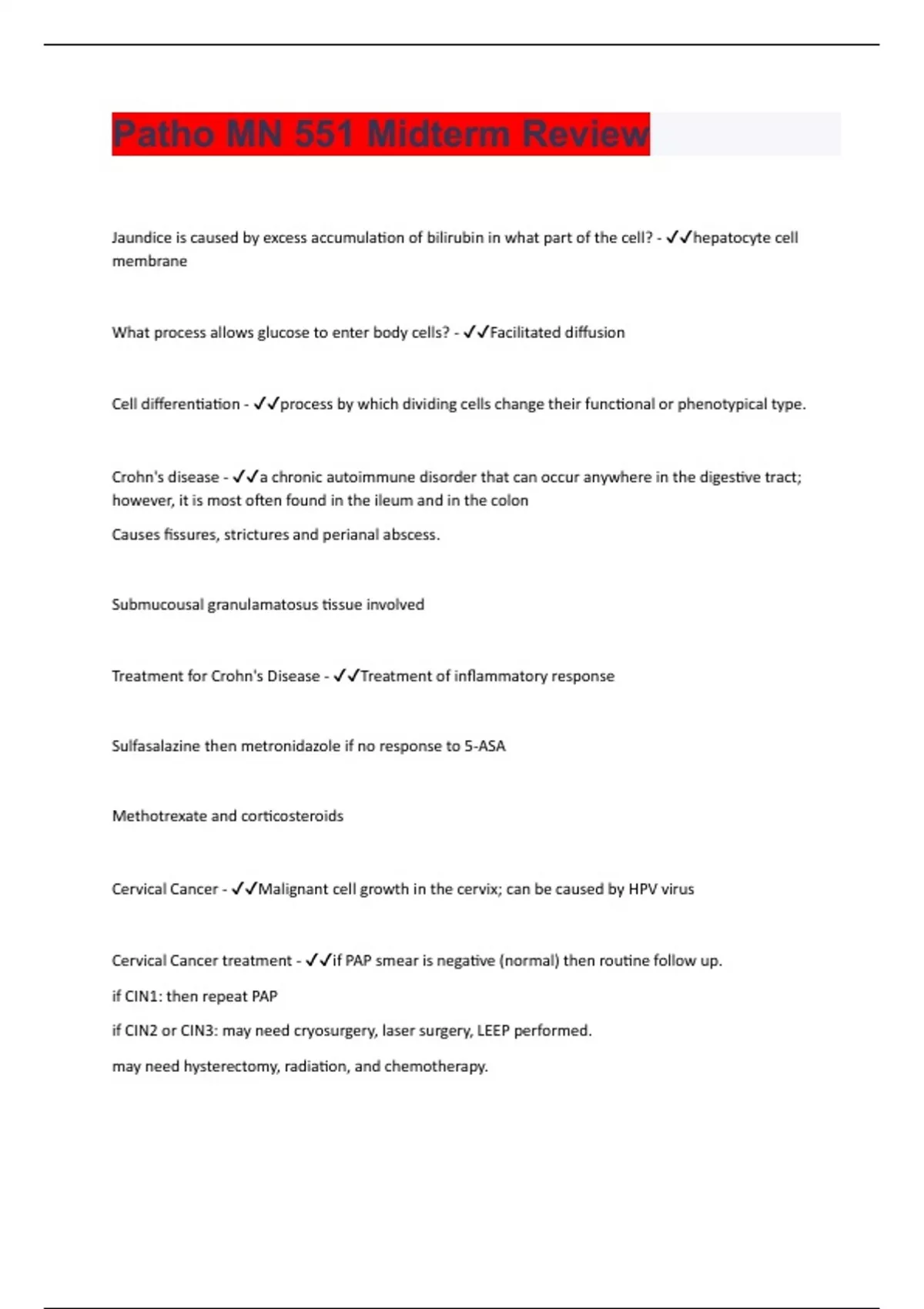 Patho MN 551 Midterm Review

Jaundice is caused by excess accumulation of bilirubin in what part of the cell? - ✓✓hepatocyte cell membrane

What process allows glucose to enter body cells? - ✓✓Facilitated diffusion

Cell differentiation - ✓✓process by which dividing cells change their functional or phenotypical type.

Crohn's disease - ✓✓a chronic autoimmune disorder that can occur anywhere in the digestive tract; however, it is most often found in the ileum and in the colon

Causes fissures, strictures and perianal abscess.

Submucousal granulamatosus tissue involved

Treatment for Crohn's Disease - ✓✓Treatment of inflammatory response

Sulfasalazine then metronidazole if no response to 5-ASA

Methotrexate and corticosteroids

Cervical Cancer - ✓✓Malignant cell growth in the cervix; can be caused by HPV virus

Cervical Cancer treatment - ✓✓if PAP smear is negative (normal) then routine follow up.

if CIN1: then repeat PAP

if CIN2 or CIN3: may need cryosurgery, laser surgery, LEEP performed.

may need hysterectomy, radiation, and chemotherapy.